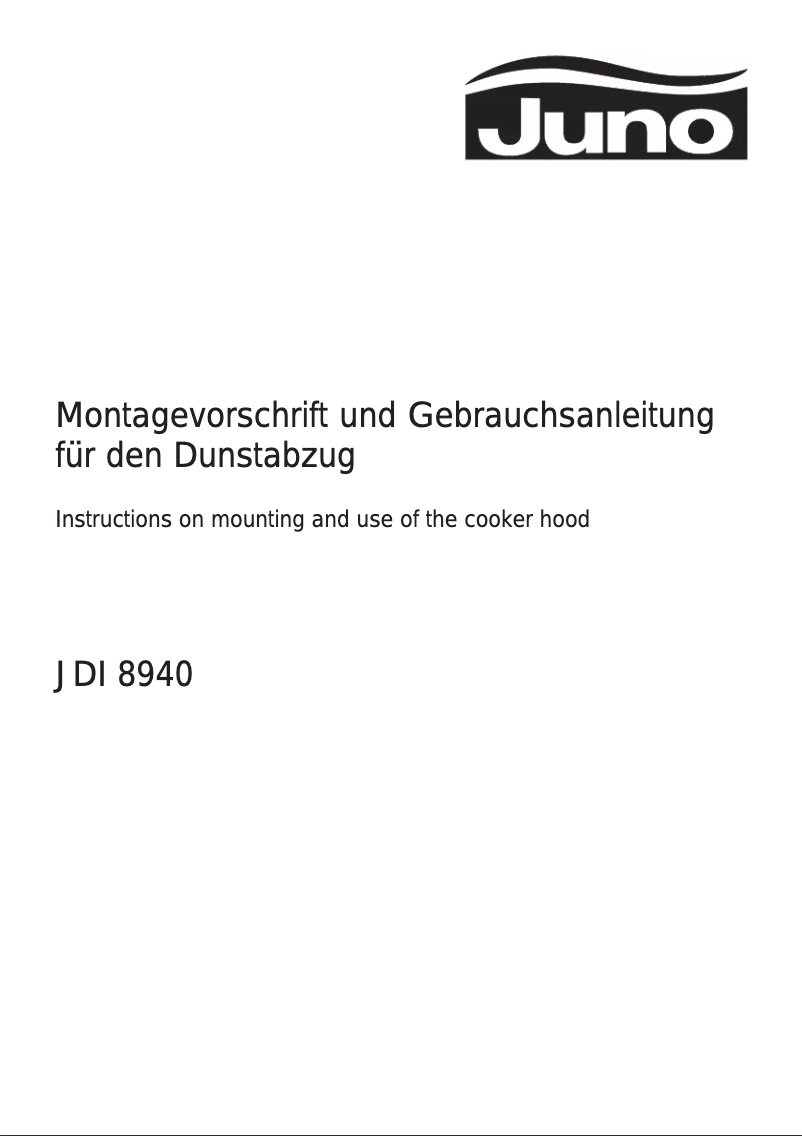 Juno

Montagevorschrift und Gebrauchsanleitung für den Dunstabzug

Instructions on mounting and use of the cooker hood

JDI 8940